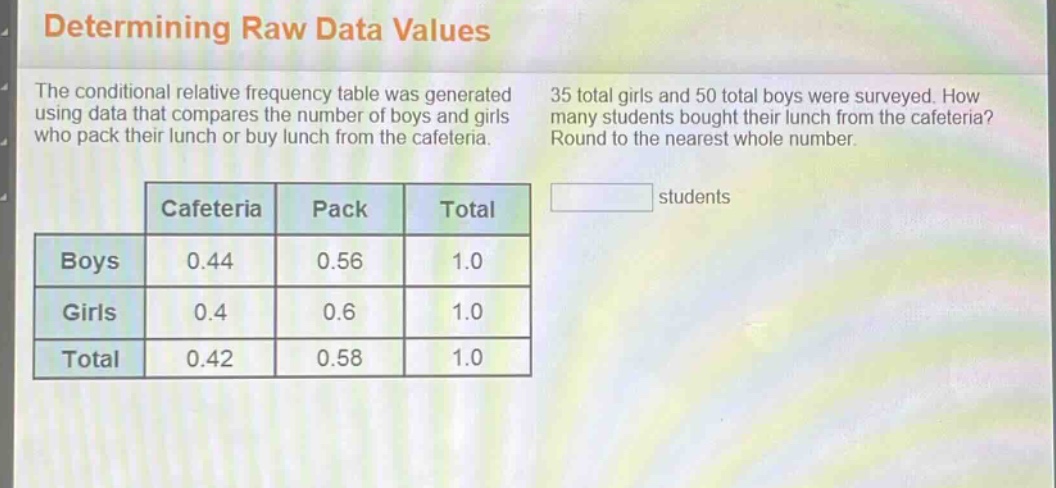 Determining Raw Data Values

The conditional relative frequency table was generated using data that compares the number of boys and girls who pack their lunch or buy lunch from the cafeteria.

|  | Cafeteria | Pack | Total |
|---|---|---|---|
| Boys | 0.44 | 0.56 | 1.0 |
| Girls | 0.4 | 0.6 | 1.0 |
| Total | 0.42 | 0.58 | 1.0 |

35 total girls and 50 total boys were surveyed. How many students bought their lunch from the cafeteria? Round to the nearest whole number.

students